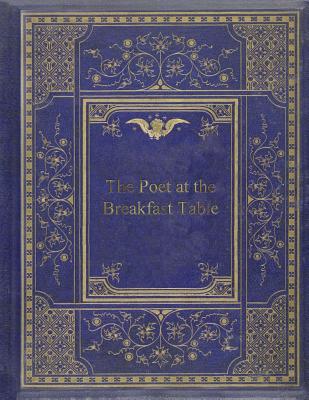 The Poet at the Breakfast Table